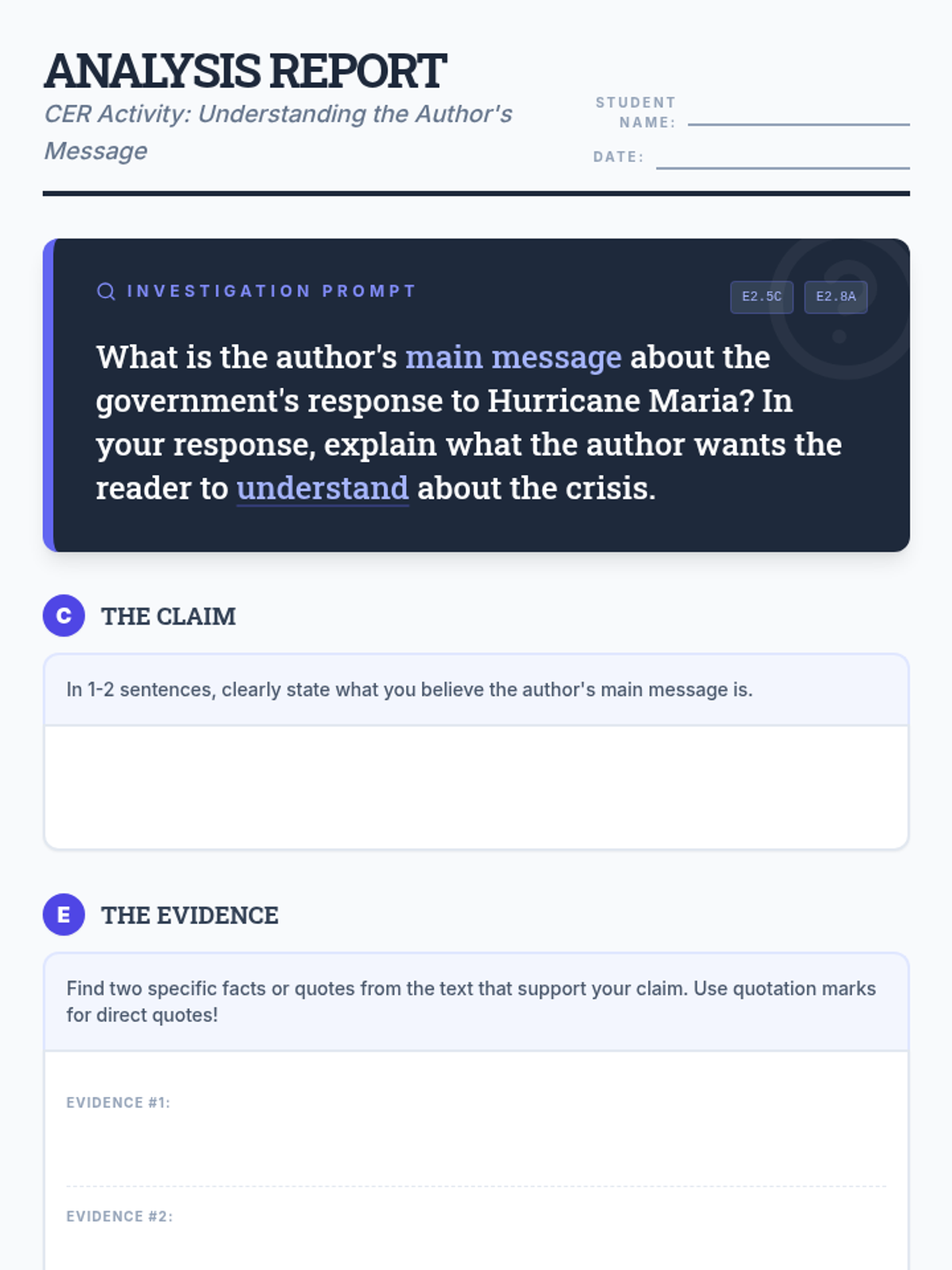 ANALYSIS REPORT

CER Activity: Understanding the Author's Message

STUDENT NAME: ____

DATE: ____

INVESTIGATION PROMPT

E2.5C E2.8A

What is the author's main message about the government's response to Hurricane Maria? In your response, explain what the author wants the reader to understand about the crisis.

C THE CLAIM

In 1-2 sentences, clearly state what you believe the author's main message is.

E THE EVIDENCE

Find two specific facts or quotes from the text that support your claim. Use quotation marks for direct quotes!

EVIDENCE #1:

EVIDENCE #2: